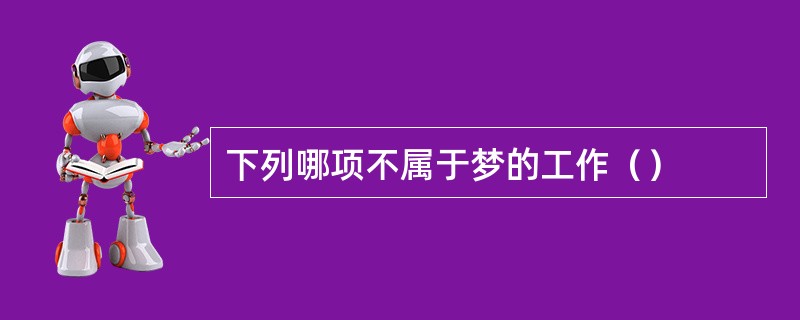 下列哪项不属于梦的工作（）